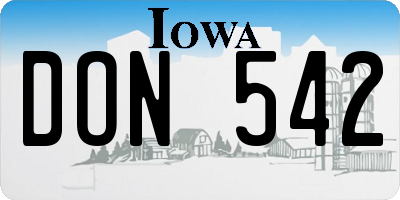 IOWA

DON 542